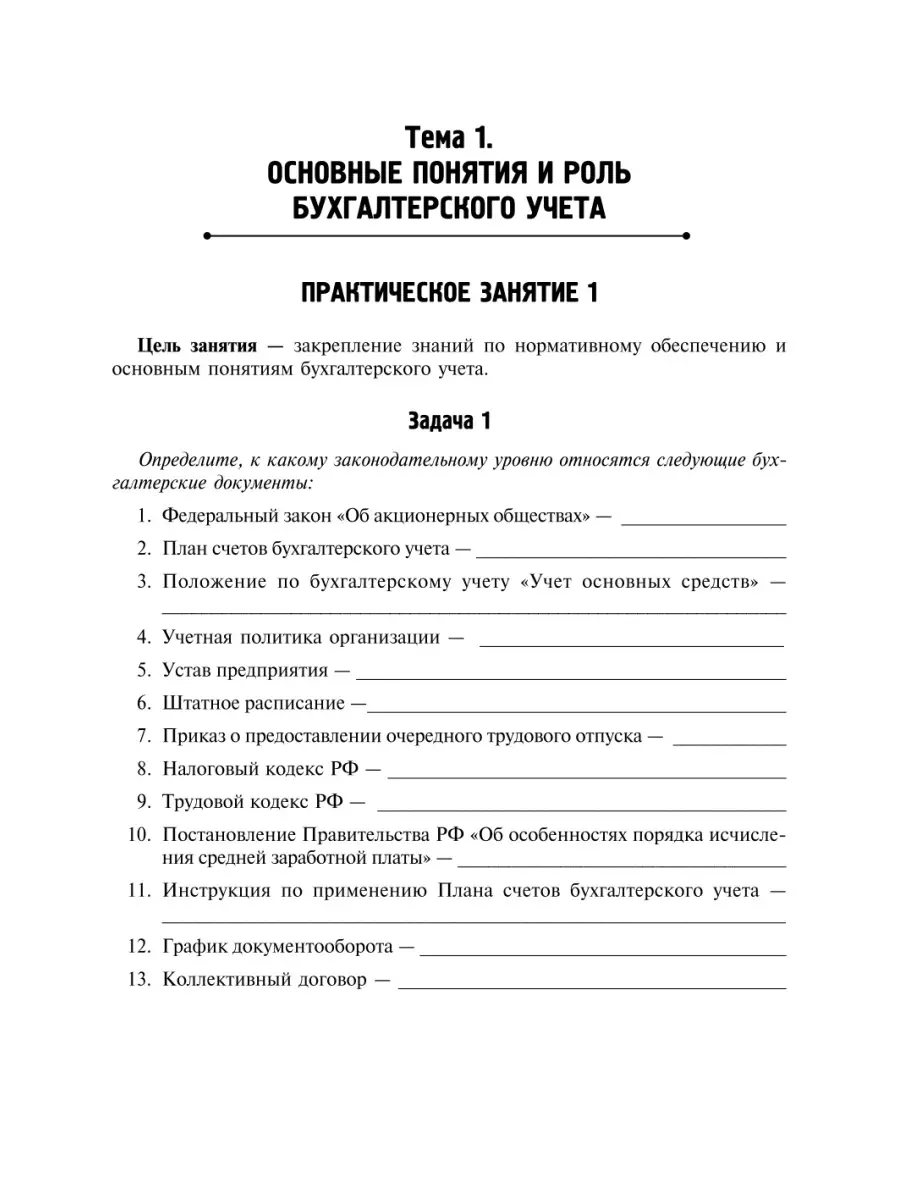 Тема 1.
ОСНОВНЫЕ ПОНЯТИЯ И РОЛЬ БУХГАЛТЕРСКОГО УЧЕТА

ПРАКТИЧЕСКОЕ ЗАНЯТИЕ 1

Цель занятия — закрепление знаний по нормативному обеспечению и основным понятиям бухгалтерского учета.

Задача 1

Определите, к какому законодательному уровню относятся следующие бухгалтерские документы:

1. Федеральный закон «Об акционерных обществах» — ________________
2. План счетов бухгалтерского учета — ________________
3. Положение по бухгалтерскому учету «Учет основных средств» — ________________
4. Учетная политика организации — ________________
5. Устав предприятия — ________________
6. Штатное расписание —________________
7. Приказ о предоставлении очередного трудового отпуска — ________________
8. Налоговый кодекс РФ — ________________
9. Трудовой кодекс РФ — ________________
10. Постановление Правительства РФ «Об особенностях порядка исчисления средней заработной платы» — ________________
11. Инструкция по применению Плана счетов бухгалтерского учета — ________________
12. График документооборота — ________________
13. Коллективный договор — ________________